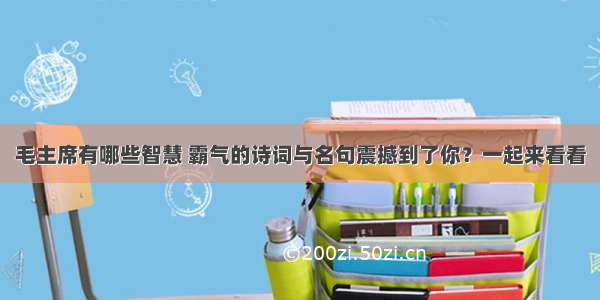 毛主席有哪些智慧 霸气的诗词与名句震撼到了你？一起来看看

©200zi.50zi.cn